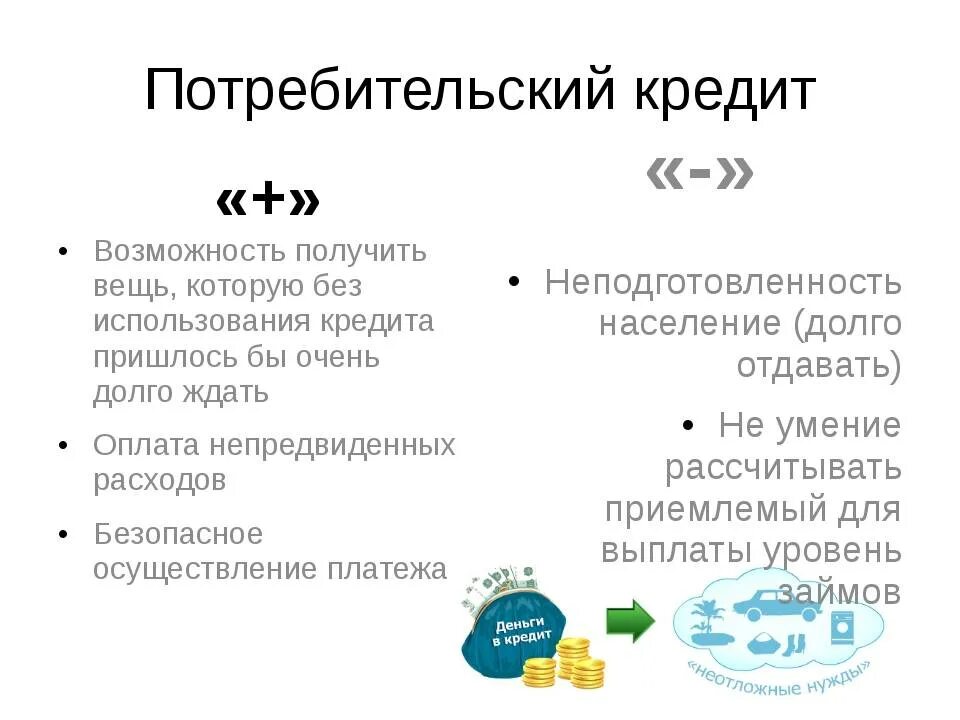 Потребительский кредит

«+»

• Возможность получить вещь, которую без использования кредита пришлось бы очень долго ждать

• Оплата непредвиденных расходов

• Безопасное осуществление платежа

«-»

• Неподготовленность население (долго отдавать)

• Не умение рассчитывать приемлемый для выплаты уровень займов

Деньги в кредит

«неотложные нужды»